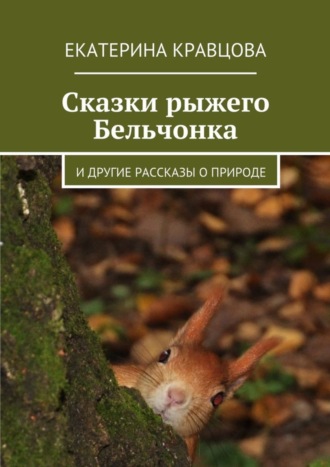 ЕКАТЕРИНА КРАВЦОВА

Сказки рыжего Бельчонка

И ДРУГИЕ РАССКАЗЫ О ПРИРОДЕ